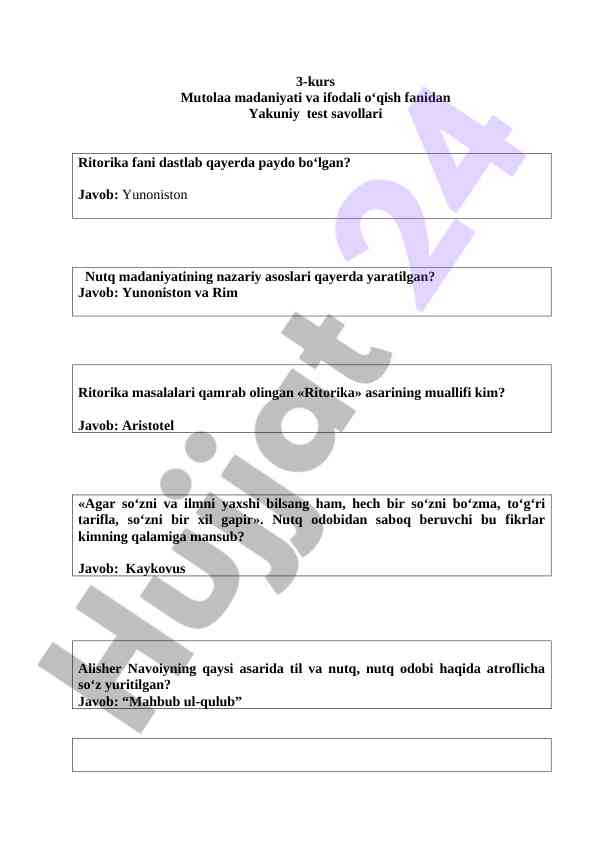 3-kurs
Mutolaa madaniyati va ifodali o‘qish fanidan
Yakuniy test savollari

Ritorika fani dastlab qayerda paydo bo‘lgan?

Javob: Yunoniston

Nutq madaniyatining nazariy asoslari qayerda yaratilgan?
Javob: Yunoniston va Rim

Ritorika masalalari qamrab olingan «Ritorika» asarining muallifi kim?

Javob: Aristotel

«Agar so‘zni va ilmni yaxshi bilsang ham, hech bir so‘zni bo‘zma, to‘g‘ri tarifla, so‘zni bir xil gapir». Nutq odobidan saboq beruvchi bu fikrlar kimning qalamiga mansub?

Javob: Kaykovus

Alisher Navoiyning qaysi asarida til va nutq, nutq odobi haqida atroflicha so‘z yuritilgan?
Javob: “Mahbub ul-qulub”

Hujjat 24